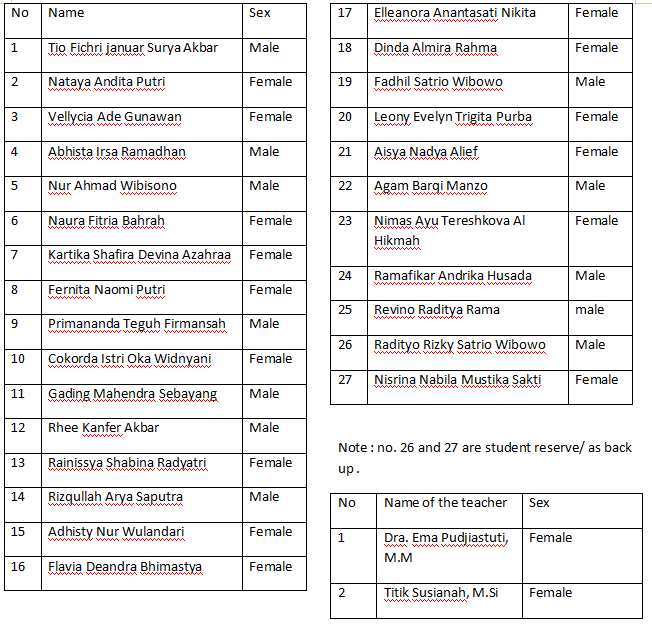 | No | Name | Sex |
|---|---|---|
| 1 | Tio Fichri januar Surya Akbar | Male |
| 2 | Nataya Andita Putri | Female |
| 3 | Vellycia Ade Gunawan | Female |
| 4 | Abhista Irsa Ramadhan | Male |
| 5 | Nur Ahmad Wibisono | Male |
| 6 | Naura Fitria Bahrah | Female |
| 7 | Kartika Shafira Devina Azahraa | Female |
| 8 | Fernita Naomi Putri | Female |
| 9 | Primananda Teguh Firmansah | Male |
| 10 | Cokorda Istri Oka Widnyani | Female |
| 11 | Gading Mahendra Sebayang | Male |
| 12 | Rhee Kanfer Akbar | Male |
| 13 | Rainissya Shabina Radyatri | Female |
| 14 | Rizqullah Arya Saputra | Male |
| 15 | Adhisty Nur Wulandari | Female |
| 16 | Flavia Deandra Bhimastya | Female |

| 17 | Elleanora Anantasati Nikita | Female |
|---|---|---|
| 18 | Dinda Almira Rahma | Female |
| 19 | Fadhil Satrio Wibowo | Male |
| 20 | Leony Evelyn Trigita Purba | Female |
| 21 | Aisya Nadya Alief | Female |
| 22 | Agam Barqi Manzo | Male |
| 23 | Nimas Ayu Tereshkova Al Hikmah | Female |
| 24 | Ramafikar Andrika Husada | Male |
| 25 | Revino Raditya Rama | male |
| 26 | Radityo Rizky Satrio Wibowo | Male |
| 27 | Nisrina Nabila Mustika Sakti | Female |

Note : no. 26 and 27 are student reserve/ as back up .

| No | Name of the teacher | Sex |
|---|---|---|
| 1 | Dra. Ema Pudjiastuti, M.M | Female |
| 2 | Titik Susianah, M.Si | Female |